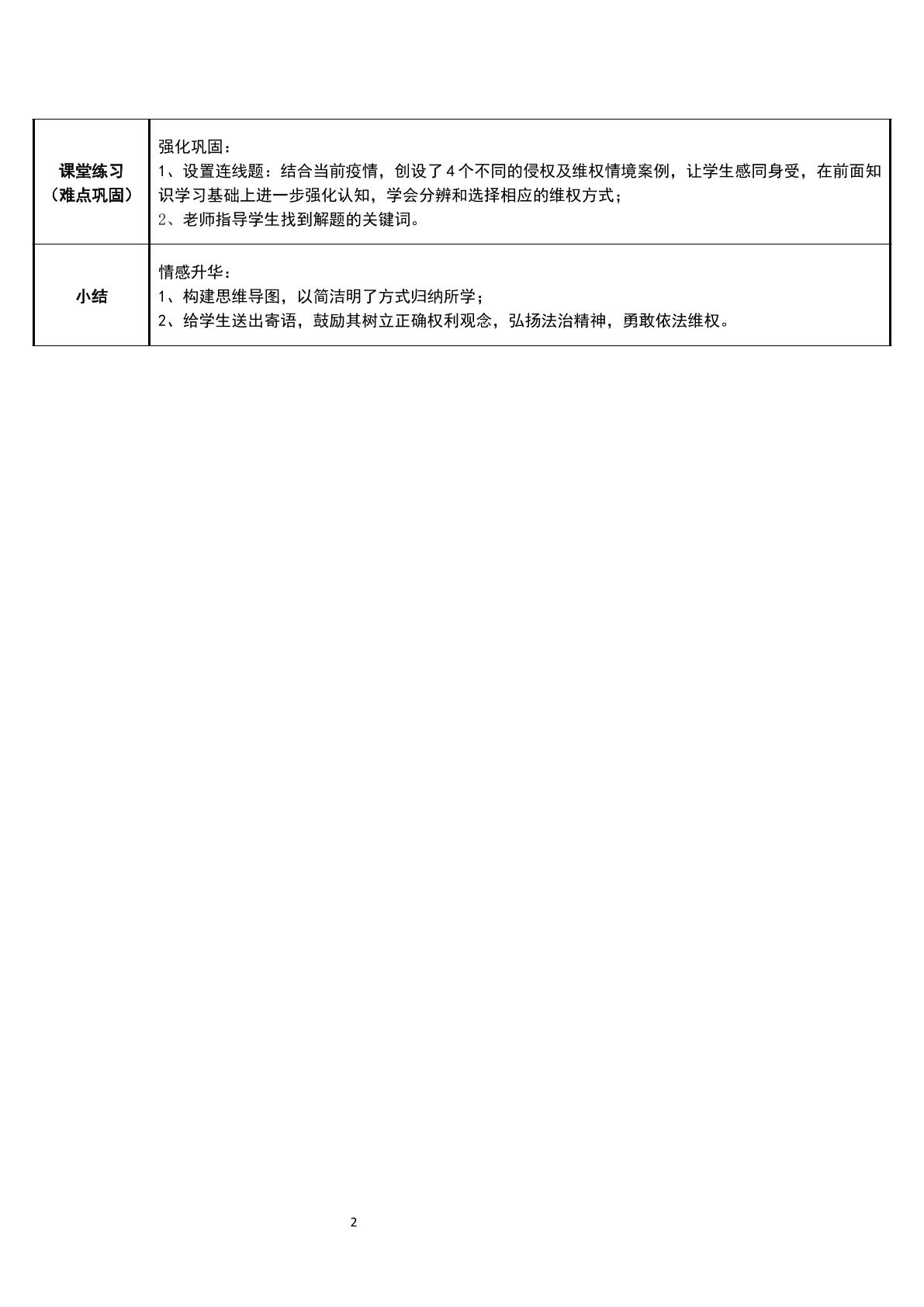 | 课堂练习（难点巩固） | 强化巩固：1、设置连线题：结合当前疫情，创设了4个不同的侵权及维权情境案例，让学生感同身受，在前面知识学习基础上进一步强化认知，学会分辨和选择相应的维权方式；2、老师指导学生找到解题的关键词。 |
|---|---|
| 小结 | 情感升华：1、构建思维导图，以简洁明了方式归纳所学；2、给学生送出寄语，鼓励其树立正确权利观念，弘扬法治精神，勇敢依法维权。 |

2